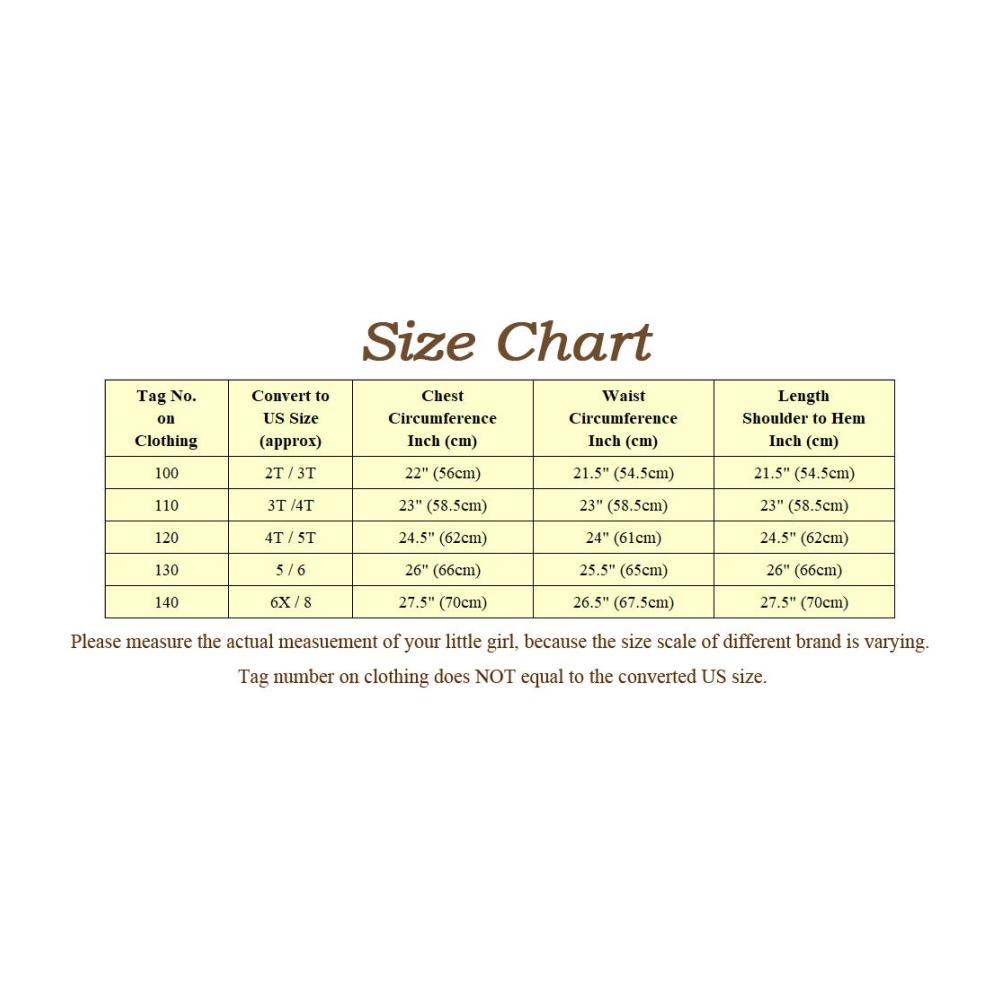 Size Chart

| Tag No. on Clothing | Convert to US Size (approx) | Chest Circumference Inch (cm) | Waist Circumference Inch (cm) | Length Shoulder to Hem Inch (cm) |
|---|---|---|---|---|
| 100 | 2T / 3T | 22" (56cm) | 21.5" (54.5cm) | 21.5" (54.5cm) |
| 110 | 3T /4T | 23" (58.5cm) | 23" (58.5cm) | 23" (58.5cm) |
| 120 | 4T / 5T | 24.5" (62cm) | 24" (61cm) | 24.5" (62cm) |
| 130 | 5 / 6 | 26" (66cm) | 25.5" (65cm) | 26" (66cm) |
| 140 | 6X / 8 | 27.5" (70cm) | 26.5" (67.5cm) | 27.5" (70cm) |

Please measure the actual measuement of your little girl, because the size scale of different brand is varying.

Tag number on clothing does NOT equal to the converted US size.